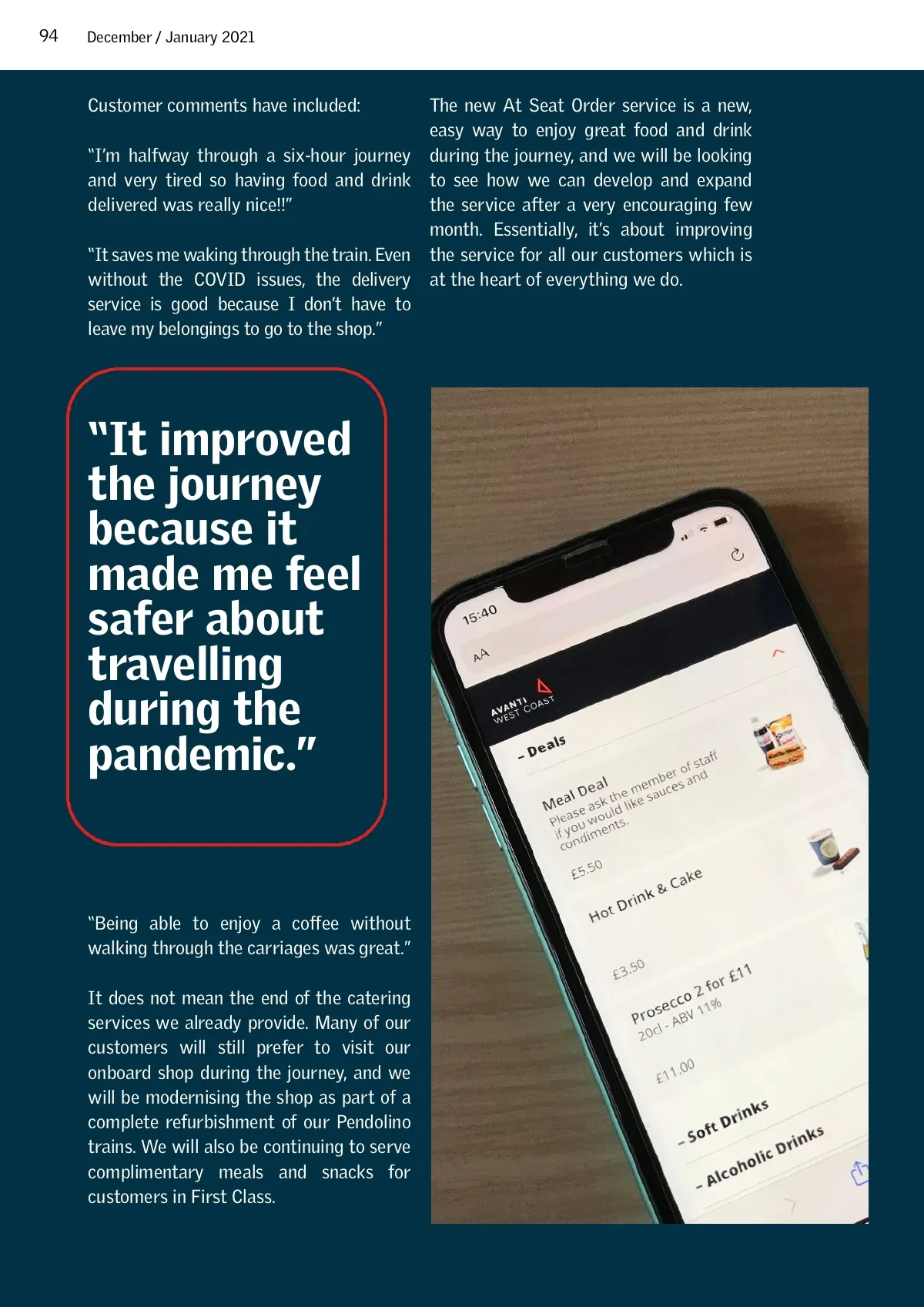 94 December / January 2021

Customer comments have included:

"I'm halfway through a six-hour journey and very tired so having food and drink delivered was really nice!!"

"It saves me waking through the train. Even without the COVID issues, the delivery service is good because I don't have to leave my belongings to go to the shop."

"It improved the journey because it made me feel safer about travelling during the pandemic."

"Being able to enjoy a coffee without walking through the carriages was great."

It does not mean the end of the catering services we already provide. Many of our customers will still prefer to visit our onboard shop during the journey, and we will be modernising the shop as part of a complete refurbishment of our Pendolino trains. We will also be continuing to serve complimentary meals and snacks for customers in First Class.

The new At Seat Order service is a new, easy way to enjoy great food and drink during the journey, and we will be looking to see how we can develop and expand the service after a very encouraging few month. Essentially, it's about improving the service for all our customers which is at the heart of everything we do.

15:40

AA

AVANTI WEST COAST

– Deals

Meal Deal
Please ask the member of staff if you would like sauces and condiments.

£5.50

Hot Drink & Cake

£3.50

Prosecco 2 for £11
20cl - ABV 11%

£11.00

– Soft Drinks

– Alcoholic Drinks